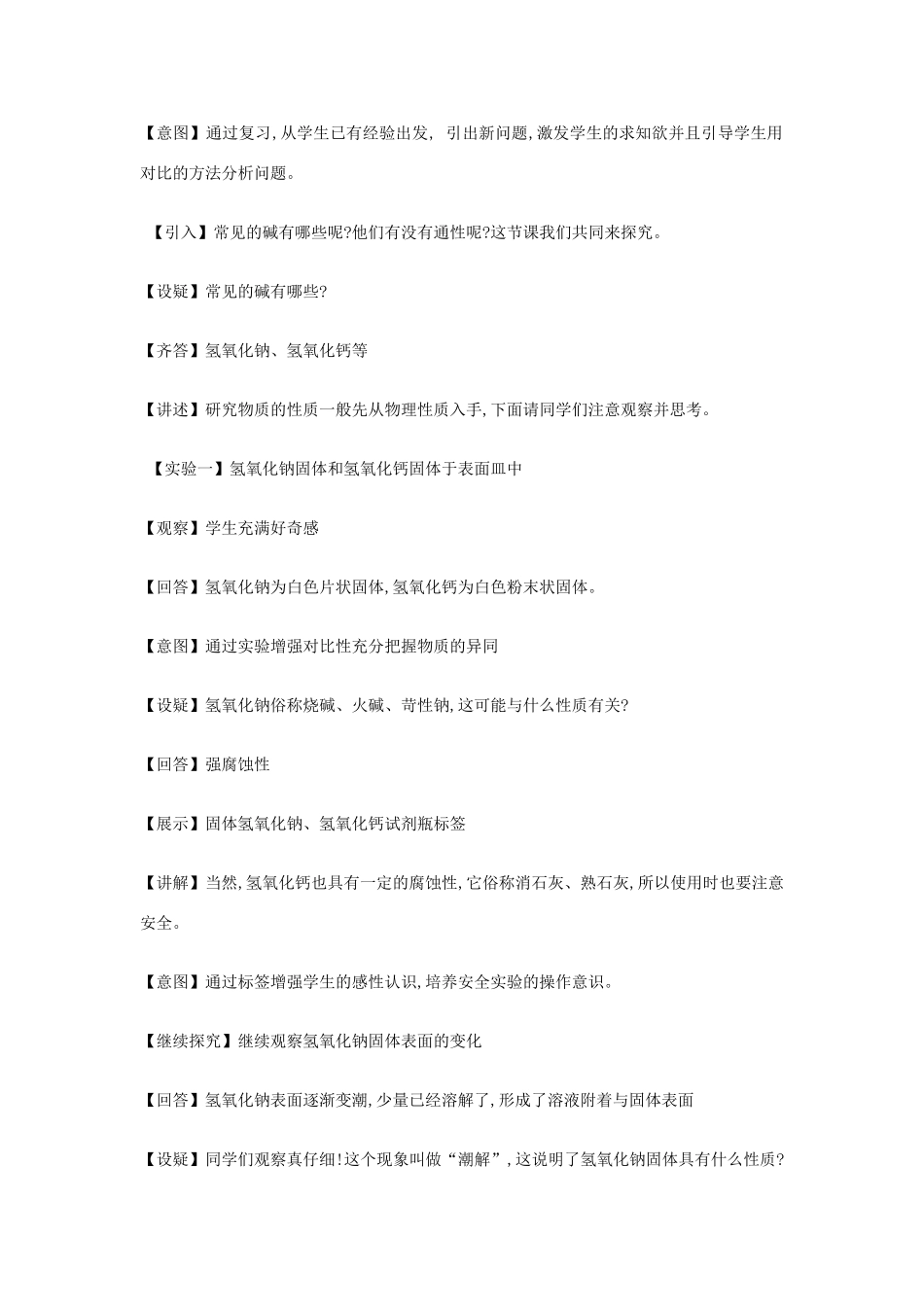 【意图】通过复习,从学生已有经验出发, 引出新问题,激发学生的求知欲并且引导学生用对比的方法分析问题。

【引入】常见的碱有哪些呢?他们有没有通性呢?这节课我们共同来探究。

【设疑】常见的碱有哪些?

【齐答】氢氧化钠、氢氧化钙等

【讲述】研究物质的性质一般先从物理性质入手,下面请同学们注意观察并思考。

【实验一】氢氧化钠固体和氢氧化钙固体于表面皿中

【观察】学生充满好奇感

【回答】氢氧化钠为白色片状固体,氢氧化钙为白色粉末状固体。

【意图】通过实验增强对比性充分把握物质的异同

【设疑】氢氧化钠俗称烧碱、火碱、苛性钠,这可能与什么性质有关?

【回答】强腐蚀性

【展示】固体氢氧化钠、氢氧化钙试剂瓶标签

【讲解】当然,氢氧化钙也具有一定的腐蚀性,它俗称消石灰、熟石灰,所以使用时也要注意安全。

【意图】通过标签增强学生的感性认识,培养安全实验的操作意识。

【继续探究】继续观察氢氧化钠固体表面的变化

【回答】氢氧化钠表面逐渐变潮,少量已经溶解了,形成了溶液附着与固体表面

【设疑】同学们观察真仔细!这个现象叫做“潮解”,这说明了氢氧化钠固体具有什么性质?